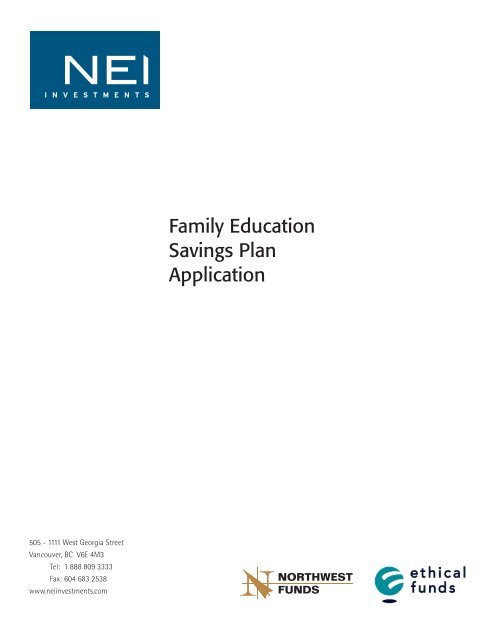 NEI
INVESTMENTS

Family Education Savings Plan Application

505 - 1111 West Georgia Street
Vancouver, BC V6E 4M3
Tel: 1 888 809 3333
Fax: 604 683 2538
www.neiinvestments.com

NORTHWEST FUNDS

ethical funds